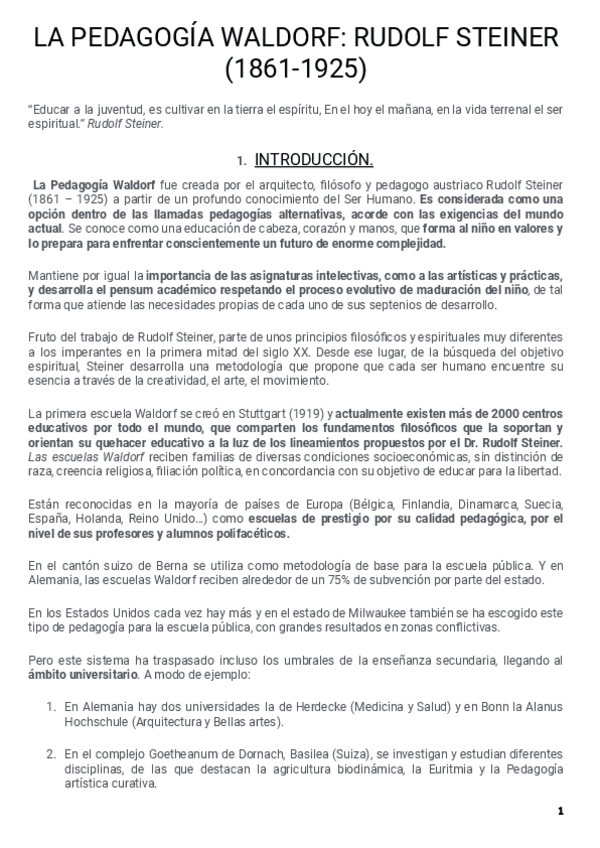 LA PEDAGOGÍA WALDORF: RUDOLF STEINER (1861-1925)

"Educar a la juventud, es cultivar en la tierra el espíritu, En el hoy el mañana, en la vida terrenal el ser espiritual." Rudolf Steiner.

1. INTRODUCCIÓN.

La Pedagogía Waldorf fue creada por el arquitecto, filósofo y pedagogo austriaco Rudolf Steiner (1861 – 1925) a partir de un profundo conocimiento del Ser Humano. Es considerada como una opción dentro de las llamadas pedagogías alternativas, acorde con las exigencias del mundo actual. Se conoce como una educación de cabeza, corazón y manos, que forma al niño en valores y lo prepara para enfrentar conscientemente un futuro de enorme complejidad.

Mantiene por igual la importancia de las asignaturas intelectivas, como a las artísticas y prácticas, y desarrolla el pensum académico respetando el proceso evolutivo de maduración del niño, de tal forma que atiende las necesidades propias de cada uno de sus septenios de desarrollo.

Fruto del trabajo de Rudolf Steiner, parte de unos principios filosóficos y espirituales muy diferentes a los imperantes en la primera mitad del siglo XX. Desde ese lugar, de la búsqueda del objetivo espiritual, Steiner desarrolla una metodología que propone que cada ser humano encuentre su esencia a través de la creatividad, el arte, el movimiento.

La primera escuela Waldorf se creó en Stuttgart (1919) y actualmente existen más de 2000 centros educativos por todo el mundo, que comparten los fundamentos filosóficos que la soportan y orientan su quehacer educativo a la luz de los lineamientos propuestos por el Dr. Rudolf Steiner. Las escuelas Waldorf reciben familias de diversas condiciones socioeconómicas, sin distinción de raza, creencia religiosa, filiación política, en concordancia con su objetivo de educar para la libertad.

Están reconocidas en la mayoría de países de Europa (Bélgica, Finlandia, Dinamarca, Suecia, España, Holanda, Reino Unido...) como escuelas de prestigio por su calidad pedagógica, por el nivel de sus profesores y alumnos polifacéticos.

En el cantón suizo de Berna se utiliza como metodología de base para la escuela pública. Y en Alemania, las escuelas Waldorf reciben alrededor de un 75% de subvención por parte del estado.

En los Estados Unidos cada vez hay más y en el estado de Milwaukee también se ha escogido este tipo de pedagogía para la escuela pública, con grandes resultados en zonas conflictivas.

Pero este sistema ha traspasado incluso los umbrales de la enseñanza secundaria, llegando al ámbito universitario. A modo de ejemplo:

1. En Alemania hay dos universidades la de Herdecke (Medicina y Salud) y en Bonn la Alanus Hochschule (Arquitectura y Bellas artes).

2. En el complejo Goetheanum de Dornach, Basilea (Suiza), se investigan y estudian diferentes disciplinas, de las que destacan la agricultura biodinámica, la Euritmia y la Pedagogía artística curativa.

1